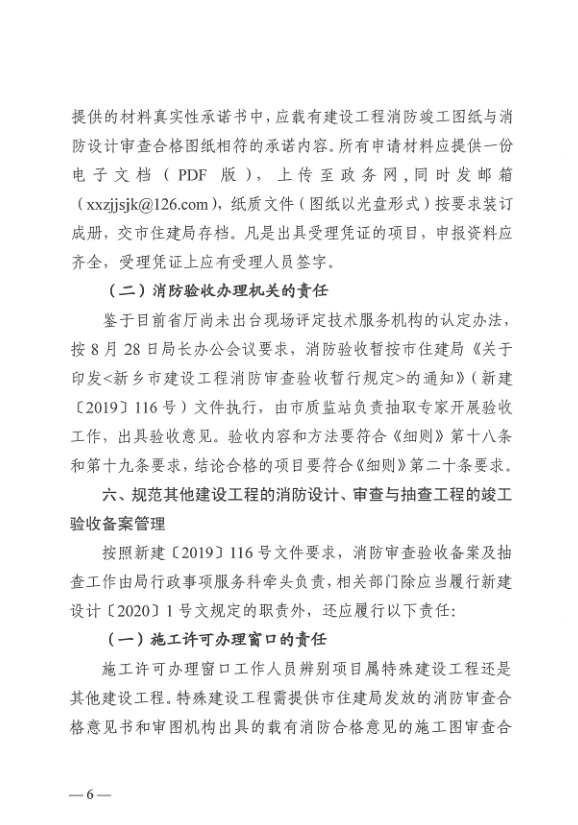 提供的材料真实性承诺书中，应载有建设工程消防竣工图纸与消防设计审查合格图纸相符的承诺内容。所有申请材料应提供一份电子文档（PDF版），上传至政务网，同时发邮箱（xxzjjsjk@126.com），纸质文件（图纸以光盘形式）按要求装订成册，交市住建局存档。凡是出具受理凭证的项目，申报资料应齐全，受理凭证上应有受理人员签字。

（二）消防验收办理机关的责任

鉴于目前省厅尚未出台现场评定技术服务机构的认定办法，按8月28日局长办公会议要求，消防验收暂按市住建局《关于印发<新乡市建设工程消防审查验收暂行规定>的通知》（新建〔2019〕116号）文件执行，由市质监站负责抽取专家开展验收工作，出具验收意见。验收内容和方法要符合《细则》第十八条和第十九条要求，结论合格的项目要符合《细则》第二十条要求。

六、规范其他建设工程的消防设计、审查与抽查工程的竣工验收备案管理

按照新建〔2019〕116号文件要求，消防审查验收备案及抽查工作由局行政事项服务科牵头负责，相关部门除应当履行新建设计〔2020〕1号文规定的职责外，还应履行以下责任：

（一）施工许可办理窗口的责任

施工许可办理窗口工作人员辨别项目属特殊建设工程还是其他建设工程。特殊建设工程需提供市住建局发放的消防审查合格意见书和审图机构出具的载有消防合格意见的施工图审查合

—6—